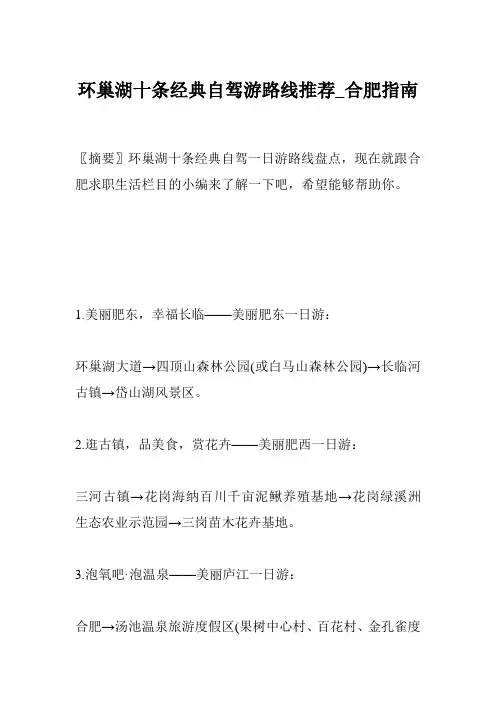 环巢湖十条经典自驾游路线推荐_合肥指南

〖摘要〗环巢湖十条经典自驾一日游路线盘点，现在就跟合肥求职生活栏目的小编来了解一下吧，希望能够帮助你。

1.美丽肥东，幸福长临——美丽肥东一日游：

环巢湖大道→四顶山森林公园(或白马山森林公园)→长临河古镇→岱山湖风景区。

2.逛古镇，品美食，赏花卉——美丽肥西一日游：

三河古镇→花岗海纳百川千亩泥鳅养殖基地→花岗绿溪洲生态农业示范园→三岗苗木花卉基地。

3.泡氧吧·泡温泉——美丽庐江一日游：

合肥→汤池温泉旅游度假区(果树中心村、百花村、金孔雀度